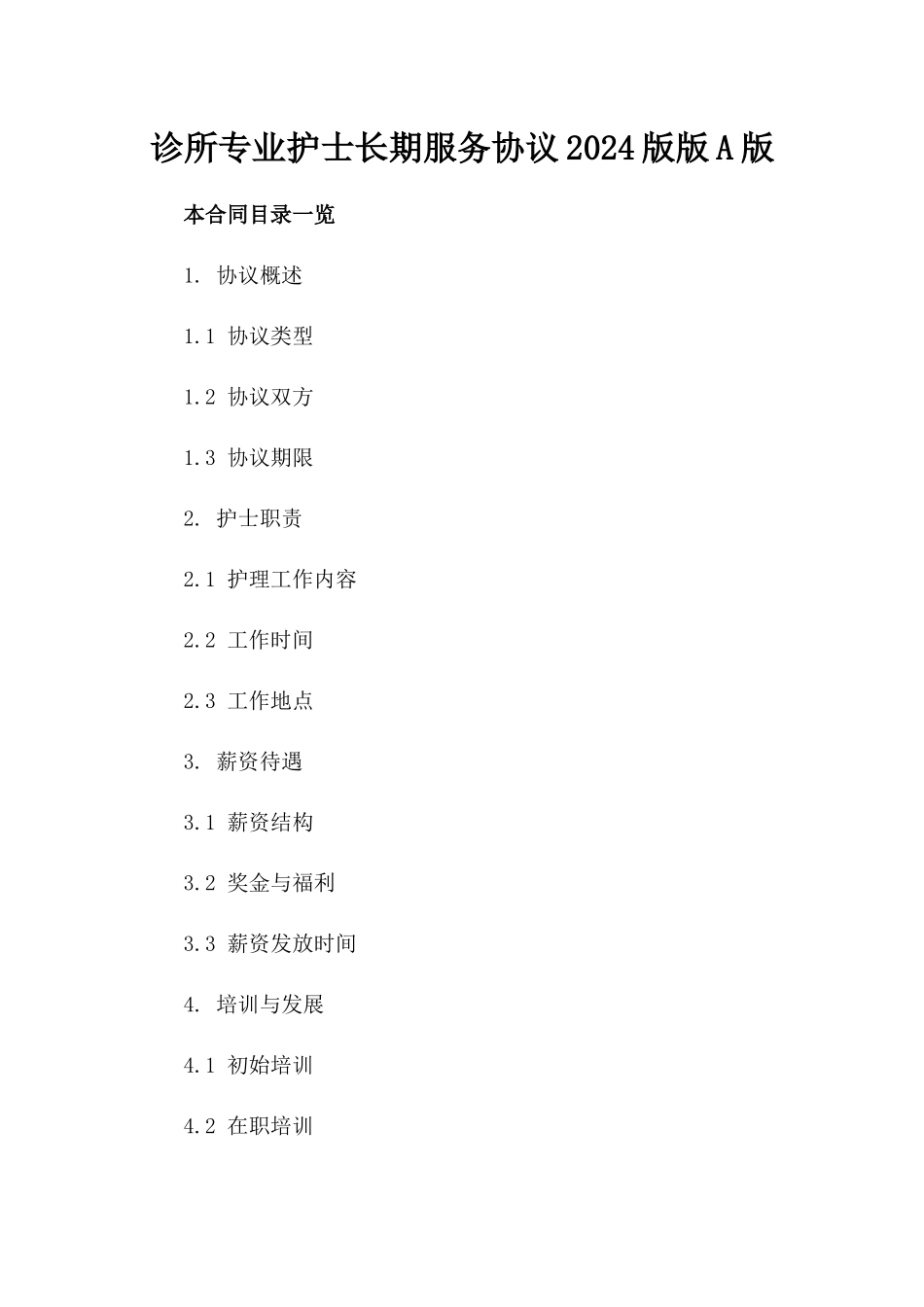 诊所专业护士长期服务协议2024版版A版

本合同目录一览

1. 协议概述

1.1 协议类型

1.2 协议双方

1.3 协议期限

2. 护士职责

2.1 护理工作内容

2.2 工作时间

2.3 工作地点

3. 薪资待遇

3.1 薪资结构

3.2 奖金与福利

3.3 薪资发放时间

4. 培训与发展

4.1 初始培训

4.2 在职培训